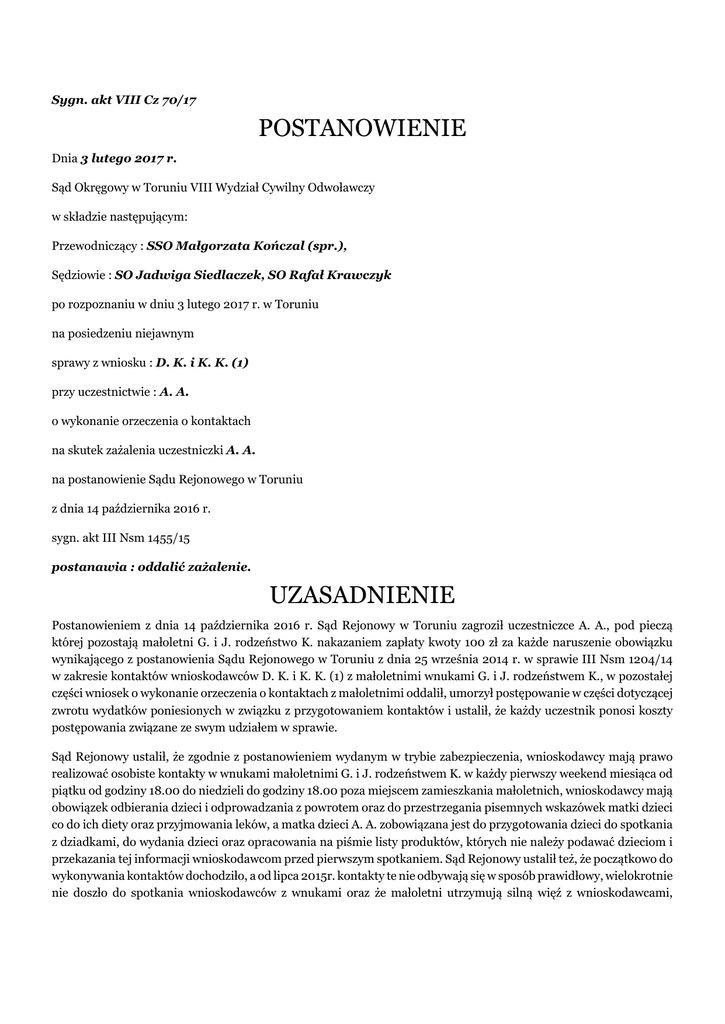 Sygn. akt VIII Cz 70/17

POSTANOWIENIE

Dnia 3 lutego 2017 r.

Sąd Okręgowy w Toruniu VIII Wydział Cywilny Odwoławczy

w składzie następującym:

Przewodniczący : SSO Małgorzata Kończal (spr.),

Sędziowie : SO Jadwiga Siedlaczek, SO Rafał Krawczyk

po rozpoznaniu w dniu 3 lutego 2017 r. w Toruniu

na posiedzeniu niejawnym

sprawy z wniosku : D. K. i K. K. (1)

przy uczestnictwie : A. A.

o wykonanie orzeczenia o kontaktach

na skutek zażalenia uczestniczki A. A.

na postanowienie Sądu Rejonowego w Toruniu

z dnia 14 października 2016 r.

sygn. akt III Nsm 1455/15

postanawia : oddalić zażalenie.

UZASADNIENIE

Postanowieniem z dnia 14 października 2016 r. Sąd Rejonowy w Toruniu zagroził uczestniczce A. A., pod pieczą której pozostają małoletni G. i J. rodzeństwo K. nakazaniem zapłaty kwoty 100 zł za każde naruszenie obowiązku wynikającego z postanowienia Sądu Rejonowego w Toruniu z dnia 25 września 2014 r. w sprawie III Nsm 1204/14 w zakresie kontaktów wnioskodawców D. K. i K. K. (1) z małoletnimi wnukami G. i J. rodzeństwem K., w pozostałej części wniosek o wykonanie orzeczenia o kontaktach z małoletnimi oddalił, umorzył postępowanie w części dotyczącej zwrotu wydatków poniesionych w związku z przygotowaniem kontaktów i ustalił, że każdy uczestnik ponosi koszty postępowania związane ze swym udziałem w sprawie.

Sąd Rejonowy ustalił, że zgodnie z postanowieniem wydanym w trybie zabezpieczenia, wnioskodawcy mają prawo realizować osobiste kontakty w wnukami małoletnimi G. i J. rodzeństwem K. w każdy pierwszy weekend miesiąca od piątku od godziny 18.00 do niedzieli do godziny 18.00 poza miejscem zamieszkania małoletnich, wnioskodawcy mają obowiązek odbierania dzieci i odprowadzania z powrotem oraz do przestrzegania pisemnych wskazówek matki dzieci co do ich diety oraz przyjmowania leków, a matka dzieci A. A. zobowiązana jest do przygotowania dzieci do spotkania z dziadkami, do wydania dzieci oraz opracowania na piśmie listy produktów, których nie należy podawać dzieciom i przekazania tej informacji wnioskodawcom przed pierwszym spotkaniem. Sąd Rejonowy ustalił też, że początkowo do wykonywania kontaktów dochodziło, a od lipca 2015r. kontakty te nie odbywają się w sposób prawidłowy, wielokrotnie nie doszło do spotkania wnioskodawców z wnukami oraz że małoletni utrzymują silną więź z wnioskodawcami,